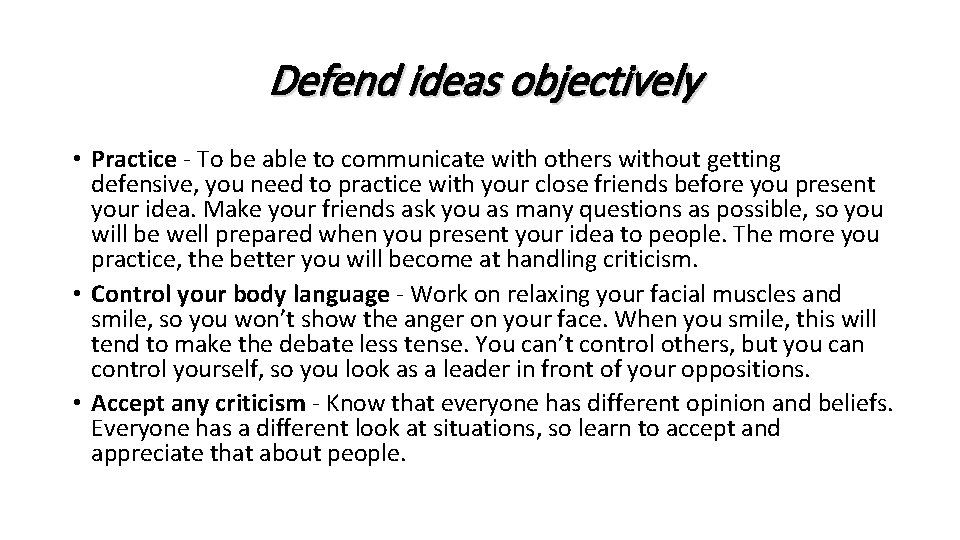 Defend ideas objectively

• Practice - To be able to communicate with others without getting defensive, you need to practice with your close friends before you present your idea. Make your friends ask you as many questions as possible, so you will be well prepared when you present your idea to people. The more you practice, the better you will become at handling criticism.
• Control your body language - Work on relaxing your facial muscles and smile, so you won't show the anger on your face. When you smile, this will tend to make the debate less tense. You can't control others, but you can control yourself, so you look as a leader in front of your oppositions.
• Accept any criticism - Know that everyone has different opinion and beliefs. Everyone has a different look at situations, so learn to accept and appreciate that about people.